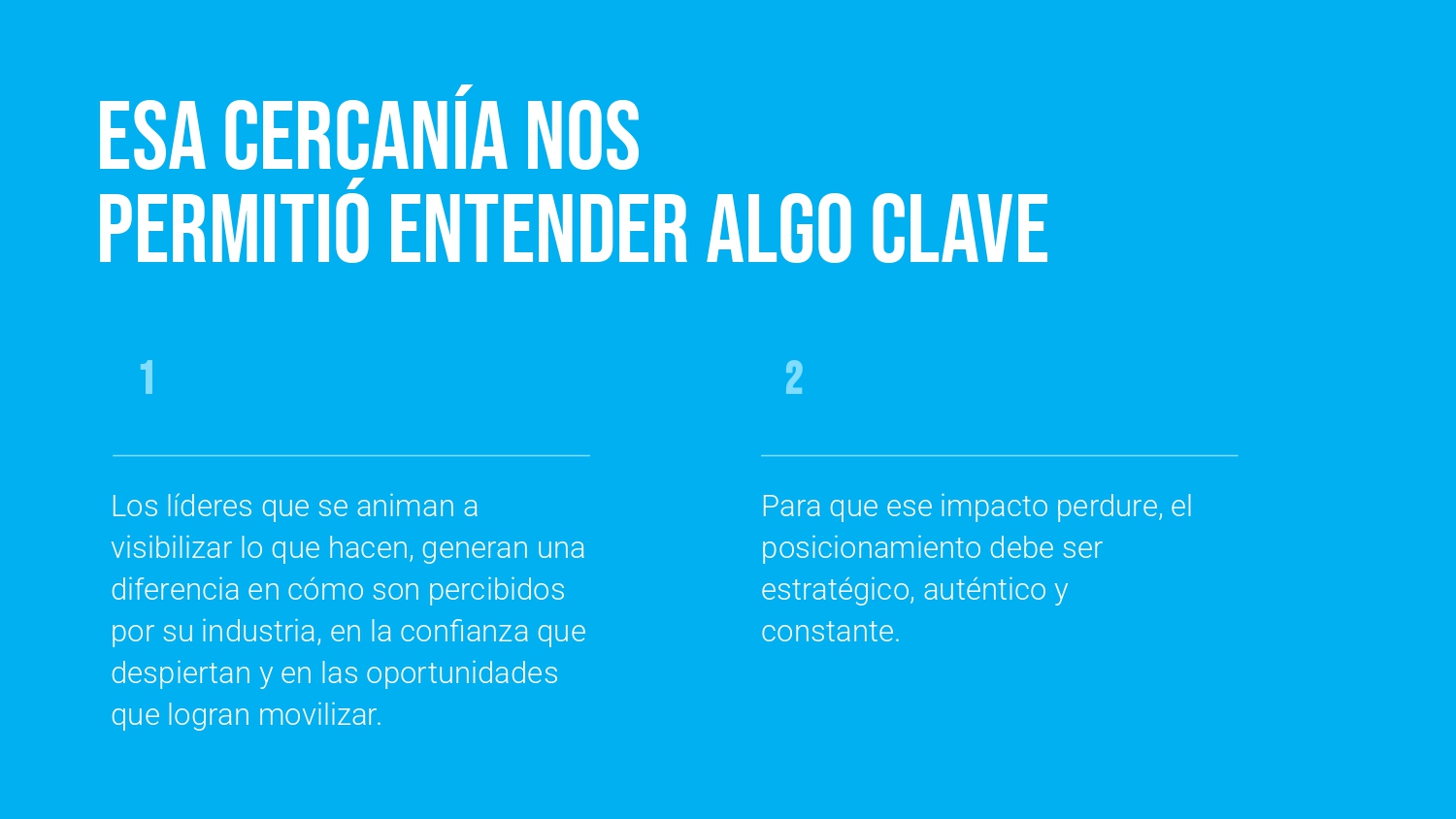 ESA CERCANÍA NOS
PERMITIÓ ENTENDER ALGO CLAVE

1

Los líderes que se animan a visibilizar lo que hacen, generan una diferencia en cómo son percibidos por su industria, en la confianza que despiertan y en las oportunidades que logran movilizar.

2

Para que ese impacto perdure, el posicionamiento debe ser estratégico, auténtico y constante.